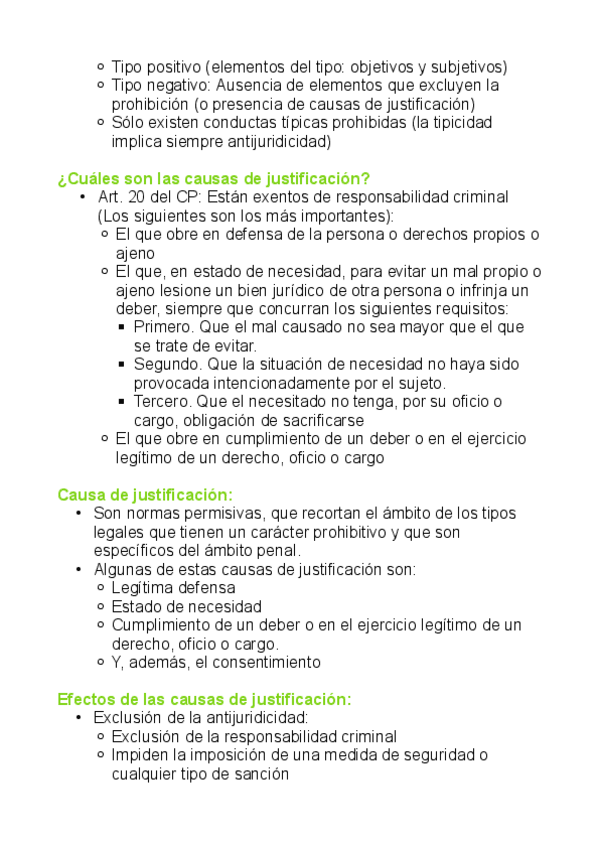 - Tipo positivo (elementos del tipo: objetivos y subjetivos)
- Tipo negativo: Ausencia de elementos que excluyen la prohibición (o presencia de causas de justificación)
- Sólo existen conductas típicas prohibidas (la tipicidad implica siempre antijuridicidad)

¿Cuáles son las causas de justificación?
- Art. 20 del CP: Están exentos de responsabilidad criminal (Los siguientes son los más importantes):
  - El que obre en defensa de la persona o derechos propios o ajeno
  - El que, en estado de necesidad, para evitar un mal propio o ajeno lesione un bien jurídico de otra persona o infrinja un deber, siempre que concurran los siguientes requisitos:
    - Primero. Que el mal causado no sea mayor que el que se trate de evitar.
    - Segundo. Que la situación de necesidad no haya sido provocada intencionadamente por el sujeto.
    - Tercero. Que el necesitado no tenga, por su oficio o cargo, obligación de sacrificarse
  - El que obre en cumplimiento de un deber o en el ejercicio legítimo de un derecho, oficio o cargo

Causa de justificación:
- Son normas permisivas, que recortan el ámbito de los tipos legales que tienen un carácter prohibitivo y que son específicos del ámbito penal.
- Algunas de estas causas de justificación son:
  - Legítima defensa
  - Estado de necesidad
  - Cumplimiento de un deber o en el ejercicio legítimo de un derecho, oficio o cargo.
  - Y, además, el consentimiento

Efectos de las causas de justificación:
- Exclusión de la antijuridicidad:
  - Exclusión de la responsabilidad criminal
  - Impiden la imposición de una medida de seguridad o cualquier tipo de sanción